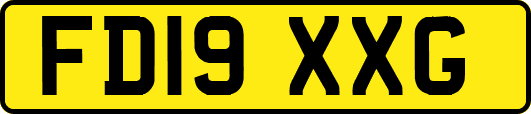 FD19 XXG